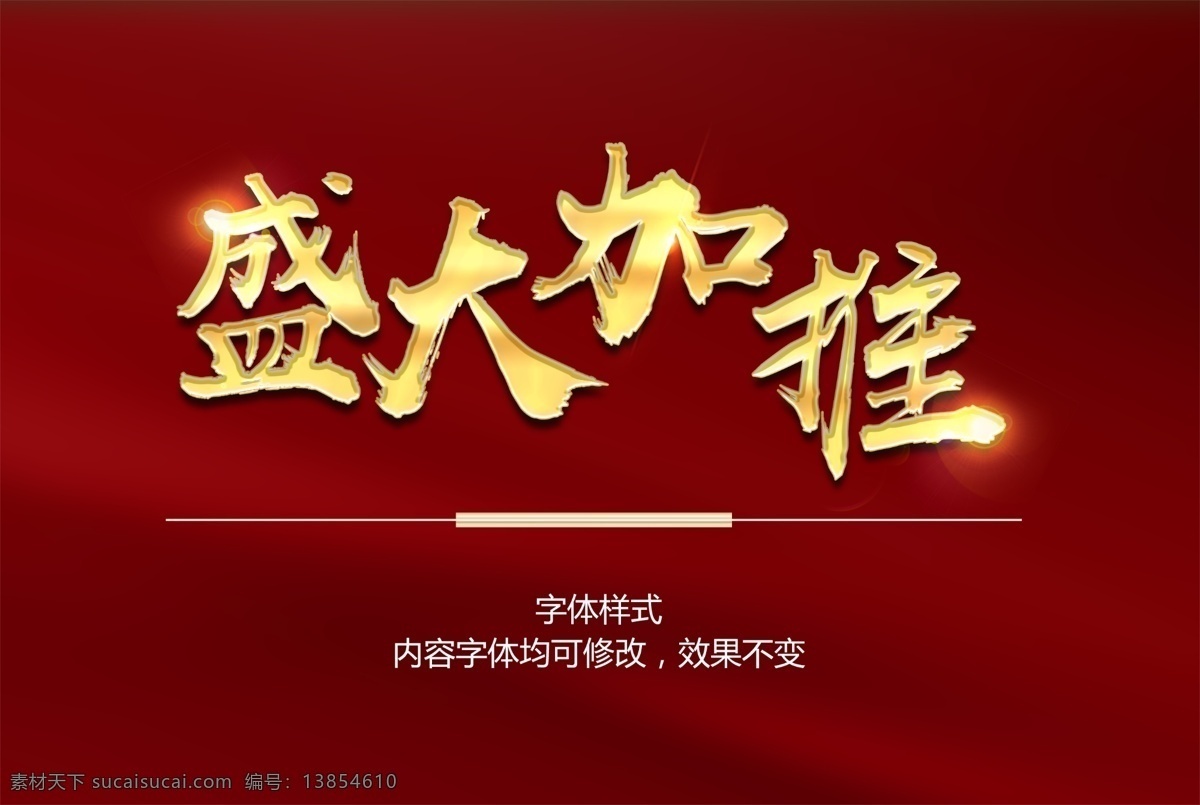 盛大加推

字体样式
内容字体均可修改，效果不变

素材天下 sucaisucai.com 编号：13854610